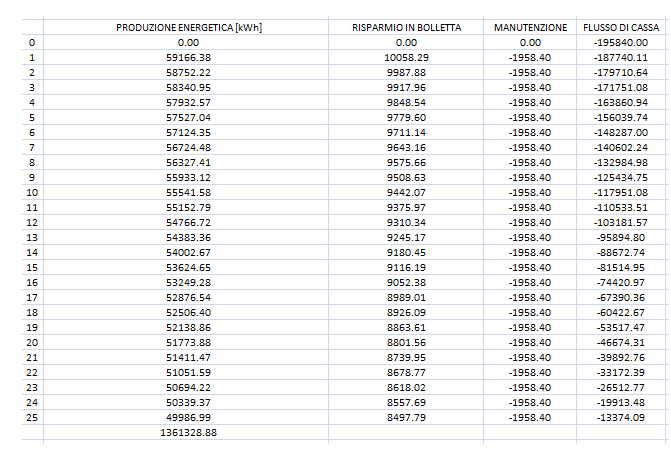 | | PRODUZIONE ENERGETICA [kWh] | RISPARMIO IN BOLLETTA | MANUTENZIONE | FLUSSO DI CASSA |
|---|---|---|---|---|
| 0 | 0.00 | 0.00 | 0.00 | -195840.00 |
| 1 | 59166.38 | 10058.29 | -1958.40 | -187740.11 |
| 2 | 58752.22 | 9987.88 | -1958.40 | -179710.64 |
| 3 | 58340.95 | 9917.96 | -1958.40 | -171751.08 |
| 4 | 57932.57 | 9848.54 | -1958.40 | -163860.94 |
| 5 | 57527.04 | 9779.60 | -1958.40 | -156039.74 |
| 6 | 57124.35 | 9711.14 | -1958.40 | -148287.00 |
| 7 | 56724.48 | 9643.16 | -1958.40 | -140602.24 |
| 8 | 56327.41 | 9575.66 | -1958.40 | -132984.98 |
| 9 | 55933.12 | 9508.63 | -1958.40 | -125434.75 |
| 10 | 55541.58 | 9442.07 | -1958.40 | -117951.08 |
| 11 | 55152.79 | 9375.97 | -1958.40 | -110533.51 |
| 12 | 54766.72 | 9310.34 | -1958.40 | -103181.57 |
| 13 | 54383.36 | 9245.17 | -1958.40 | -95894.80 |
| 14 | 54002.67 | 9180.45 | -1958.40 | -88672.74 |
| 15 | 53624.65 | 9116.19 | -1958.40 | -81514.95 |
| 16 | 53249.28 | 9052.38 | -1958.40 | -74420.97 |
| 17 | 52876.54 | 8989.01 | -1958.40 | -67390.36 |
| 18 | 52506.40 | 8926.09 | -1958.40 | -60422.67 |
| 19 | 52138.86 | 8863.61 | -1958.40 | -53517.47 |
| 20 | 51773.88 | 8801.56 | -1958.40 | -46674.31 |
| 21 | 51411.47 | 8739.95 | -1958.40 | -39892.76 |
| 22 | 51051.59 | 8678.77 | -1958.40 | -33172.39 |
| 23 | 50694.22 | 8618.02 | -1958.40 | -26512.77 |
| 24 | 50339.37 | 8557.69 | -1958.40 | -19913.48 |
| 25 | 49986.99 | 8497.79 | -1958.40 | -13374.09 |
| | 1361328.88 | | | |